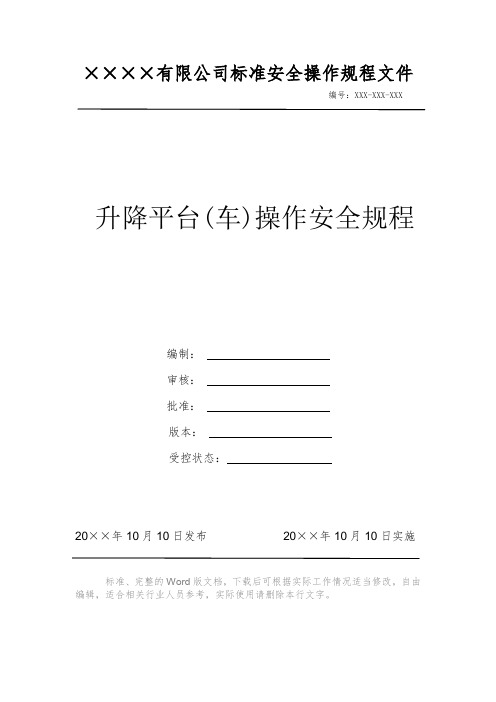 ××××有限公司标准安全操作规程文件

编号：XXX-XXX-XXX

升降平台(车)操作安全规程

编制：

审核：

批准：

版本：

受控状态：

20××年10月10日发布

20××年10月10日实施

标准、完整的Word版文档，下载后可根据实际工作情况适当修改，自由编辑，适合相关行业人员参考，实际使用请删除本行文字。